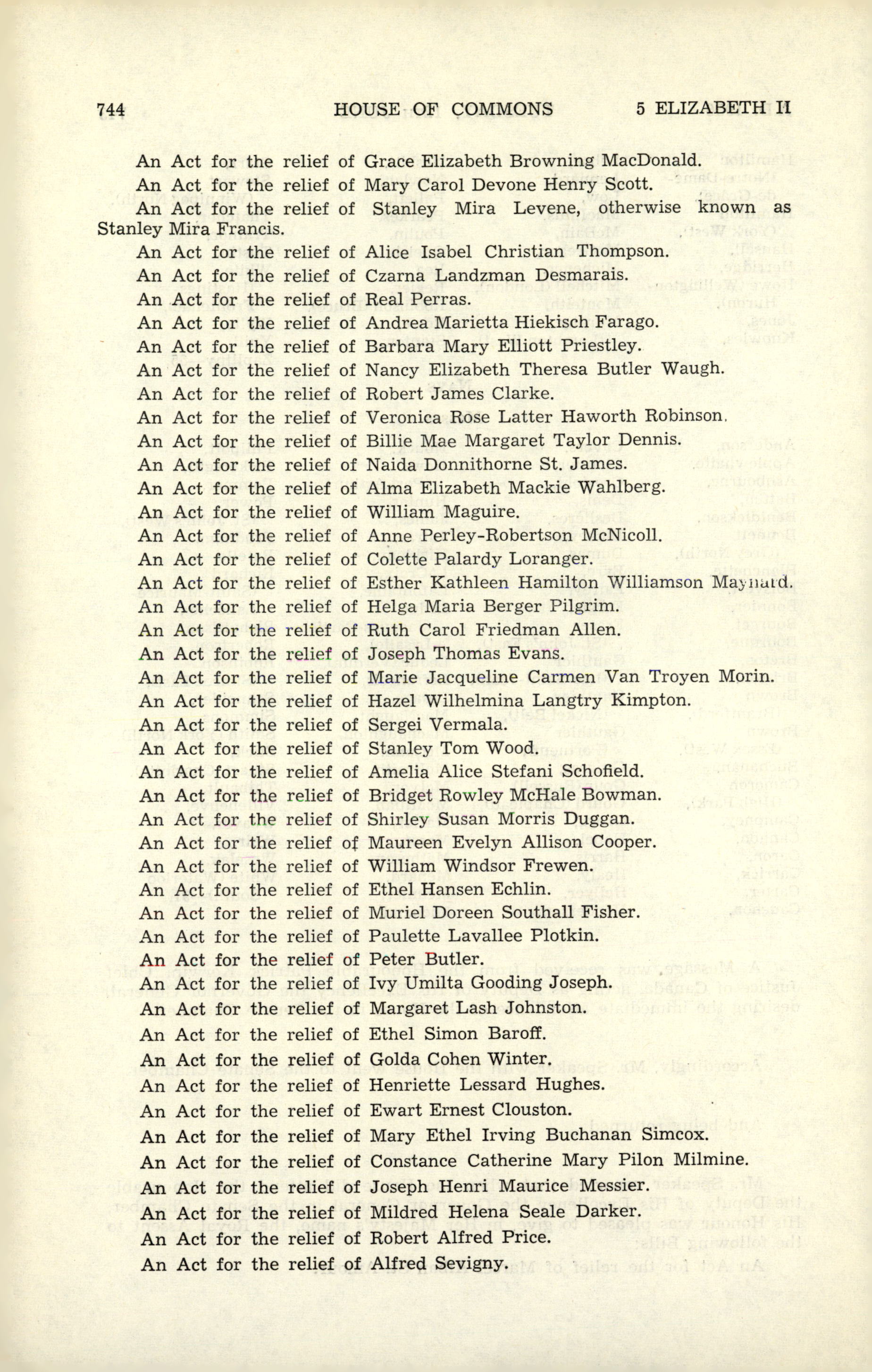 744 HOUSE OF COMMONS 5 ELIZABETH II

An Act for the relief of Grace Elizabeth Browning MacDonald.

An Act for the relief of Mary Carol Devone Henry Scott.

An Act for the relief of Stanley Mira Levene, otherwise known as Stanley Mira Francis.

An Act for the relief of Alice Isabel Christian Thompson.

An Act for the relief of Czarna Landzman Desmarais.

An Act for the relief of Real Perras.

An Act for the relief of Andrea Marietta Hiekisch Farago.

An Act for the relief of Barbara Mary Elliott Priestley.

An Act for the relief of Nancy Elizabeth Theresa Butler Waugh.

An Act for the relief of Robert James Clarke.

An Act for the relief of Veronica Rose Latter Haworth Robinson.

An Act for the relief of Billie Mae Margaret Taylor Dennis.

An Act for the relief of Naida Donnithorne St. James.

An Act for the relief of Alma Elizabeth Mackie Wahlberg.

An Act for the relief of William Maguire.

An Act for the relief of Anne Perley-Robertson McNicoll.

An Act for the relief of Colette Palardy Loranger.

An Act for the relief of Esther Kathleen Hamilton Williamson Maynard.

An Act for the relief of Helga Maria Berger Pilgrim.

An Act for the relief of Ruth Carol Friedman Allen.

An Act for the relief of Joseph Thomas Evans.

An Act for the relief of Marie Jacqueline Carmen Van Troyen Morin.

An Act for the relief of Hazel Wilhelmina Langtry Kimpton.

An Act for the relief of Sergei Vermala.

An Act for the relief of Stanley Tom Wood.

An Act for the relief of Amelia Alice Stefani Schofield.

An Act for the relief of Bridget Rowley McHale Bowman.

An Act for the relief of Shirley Susan Morris Duggan.

An Act for the relief of Maureen Evelyn Allison Cooper.

An Act for the relief of William Windsor Frewen.

An Act for the relief of Ethel Hansen Echlin.

An Act for the relief of Muriel Doreen Southall Fisher.

An Act for the relief of Paulette Lavallee Plotkin.

An Act for the relief of Peter Butler.

An Act for the relief of Ivy Umilta Gooding Joseph.

An Act for the relief of Margaret Lash Johnston.

An Act for the relief of Ethel Simon Baroff.

An Act for the relief of Golda Cohen Winter.

An Act for the relief of Henriette Lessard Hughes.

An Act for the relief of Ewart Ernest Clouston.

An Act for the relief of Mary Ethel Irving Buchanan Simcox.

An Act for the relief of Constance Catherine Mary Pilon Milmine.

An Act for the relief of Joseph Henri Maurice Messier.

An Act for the relief of Mildred Helena Seale Darker.

An Act for the relief of Robert Alfred Price.

An Act for the relief of Alfred Sevigny.